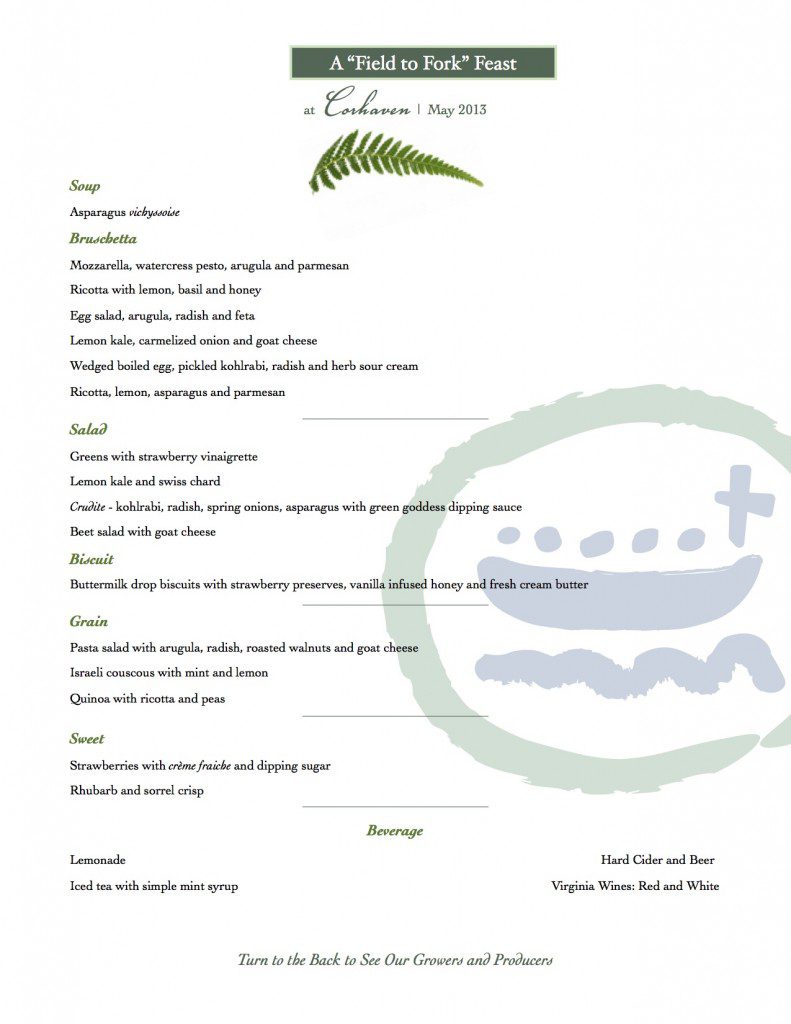 A “Field to Fork” Feast

at Corhaven | May 2013

Soup

Asparagus vichyssoise

Bruschetta

Mozzarella, watercress pesto, arugula and parmesan

Ricotta with lemon, basil and honey

Egg salad, arugula, radish and feta

Lemon kale, carmelized onion and goat cheese

Wedged boiled egg, pickled kohlrabi, radish and herb sour cream

Ricotta, lemon, asparagus and parmesan

Salad

Greens with strawberry vinaigrette

Lemon kale and swiss chard

Crudite - kohlrabi, radish, spring onions, asparagus with green goddess dipping sauce

Beet salad with goat cheese

Biscuit

Buttermilk drop biscuits with strawberry preserves, vanilla infused honey and fresh cream butter

Grain

Pasta salad with arugula, radish, roasted walnuts and goat cheese

Israeli couscous with mint and lemon

Quinoa with ricotta and peas

Sweet

Strawberries with crème fraiche and dipping sugar

Rhubarb and sorrel crisp

Beverage

Lemonade

Iced tea with simple mint syrup

Hard Cider and Beer

Virginia Wines: Red and White

Turn to the Back to See Our Growers and Producers